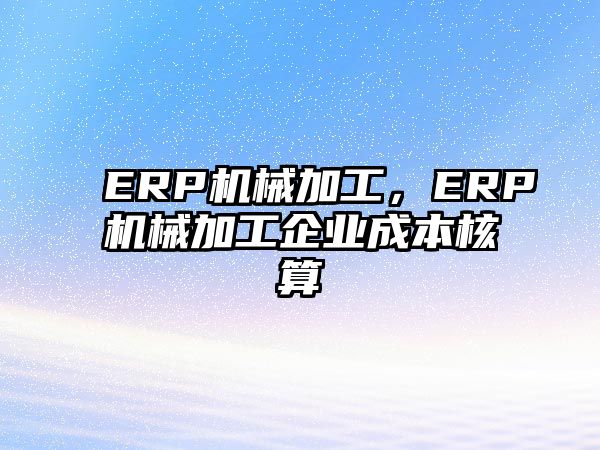 ERP机械加工，ERP机械加工企业成本核算